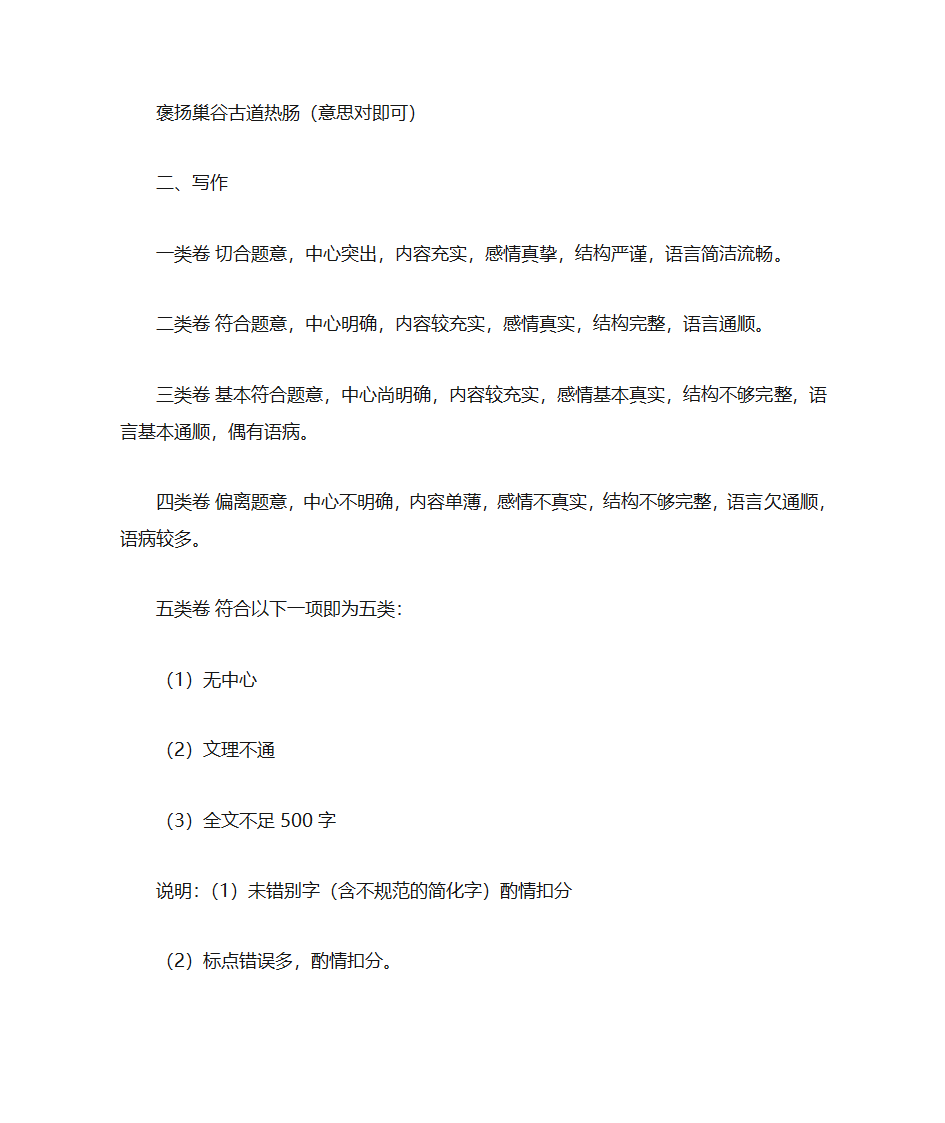 褒扬巢谷古道热肠（意思对即可）

二、写作

一类卷 切合题意，中心突出，内容充实，感情真挚，结构严谨，语言简洁流畅。

二类卷 符合题意，中心明确，内容较充实，感情真实，结构完整，语言通顺。

三类卷 基本符合题意，中心尚明确，内容较充实，感情基本真实，结构不够完整，语言基本通顺，偶有语病。

四类卷 偏离题意，中心不明确，内容单薄，感情不真实，结构不够完整，语言欠通顺，语病较多。

五类卷 符合以下一项即为五类：

（1）无中心

（2）文理不通

（3）全文不足 500 字

说明：（1）未错别字（含不规范的简化字）酌情扣分

（2）标点错误多，酌情扣分。